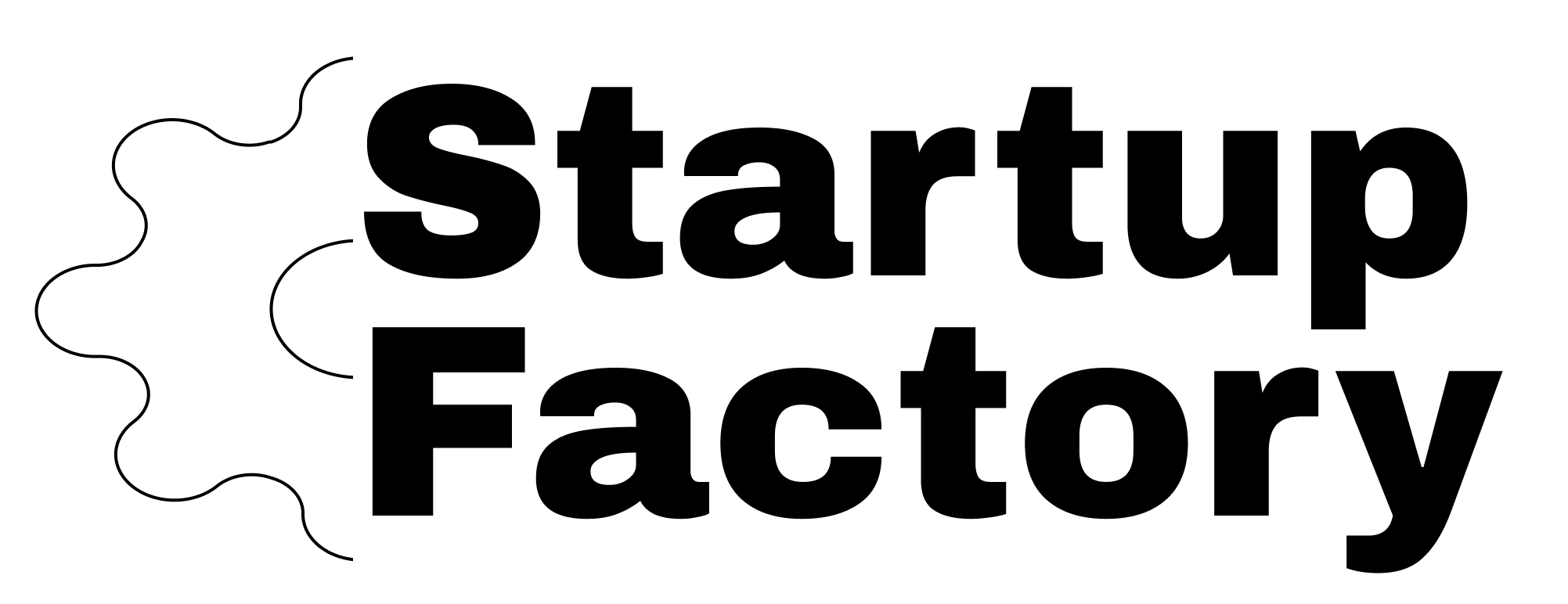 Startup
Factory